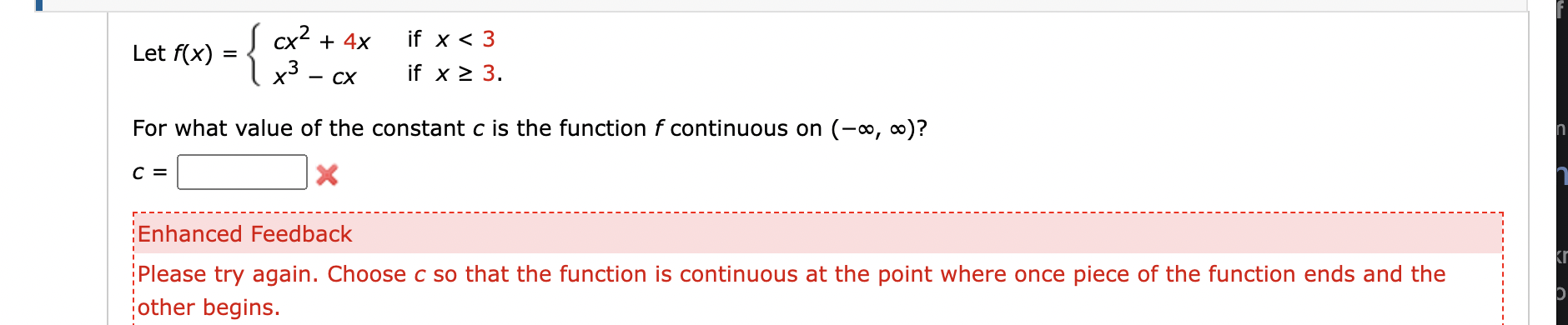 Let $f(x) = \begin{cases} cx^2 + 4x & \text{if } x < 3 \\ x^3 - cx & \text{if } x \geq 3. \end{cases}$

For what value of the constant $c$ is the function $f$ continuous on $(-\infty, \infty)$?

$c =$

Enhanced Feedback

Please try again. Choose $c$ so that the function is continuous at the point where once piece of the function ends and the other begins.